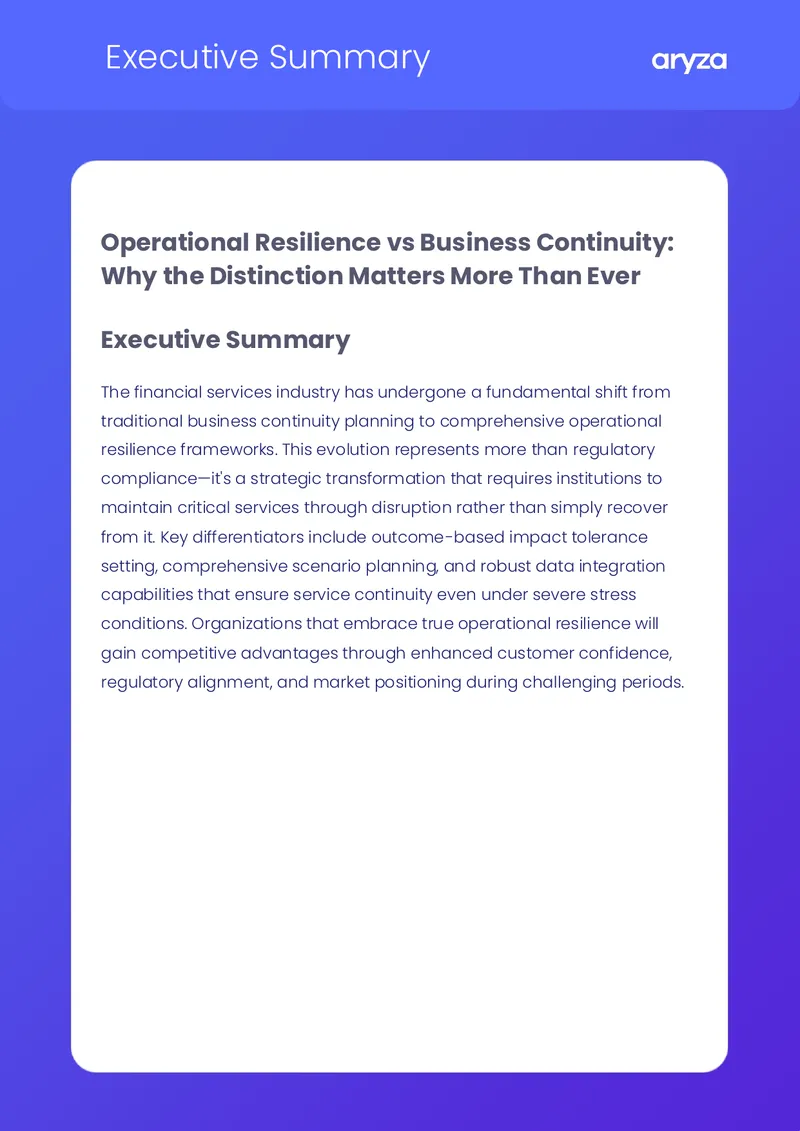 Executive Summary

aryza

Operational Resilience vs Business Continuity: Why the Distinction Matters More Than Ever

Executive Summary

The financial services industry has undergone a fundamental shift from traditional business continuity planning to comprehensive operational resilience frameworks. This evolution represents more than regulatory compliance—it's a strategic transformation that requires institutions to maintain critical services through disruption rather than simply recover from it. Key differentiators include outcome-based impact tolerance setting, comprehensive scenario planning, and robust data integration capabilities that ensure service continuity even under severe stress conditions. Organizations that embrace true operational resilience will gain competitive advantages through enhanced customer confidence, regulatory alignment, and market positioning during challenging periods.